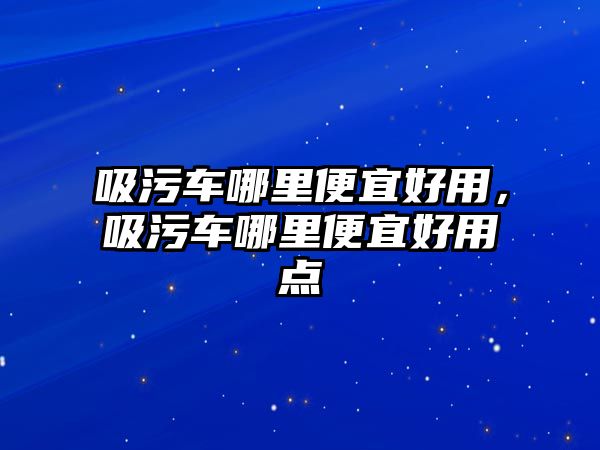 吸污车哪里便宜好用，吸污车哪里便宜好用点